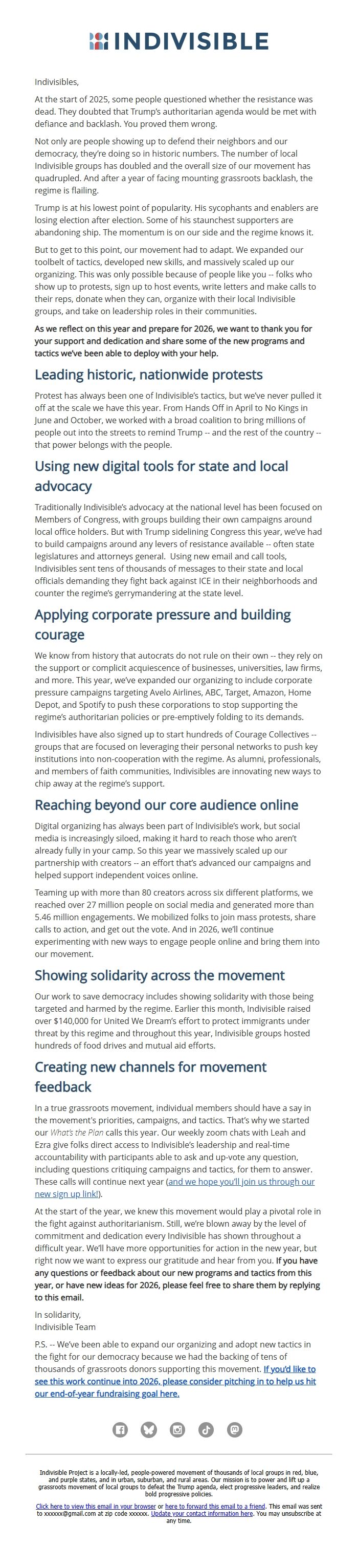 INDIVISIBLE

Indivisibles,

At the start of 2025, some people questioned whether the resistance was dead. They doubted that Trump's authoritarian agenda would be met with defiance and backlash. You proved them wrong.

Not only are people showing up to defend their neighbors and our democracy, they're doing so in historic numbers. The number of local Indivisible groups has doubled and the overall size of our movement has quadrupled. And after a year of facing mounting grassroots backlash, the regime is flailing.

Trump is at his lowest point of popularity. His sycophants and enablers are losing election after election. Some of his staunchest supporters are abandoning ship. The momentum is on our side and the regime knows it.

But to get to this point, our movement had to adapt. We expanded our toolbelt of tactics, developed new skills, and massively scaled up our organizing. This was only possible because of people like you -- folks who show up to protests, sign up to host events, write letters and make calls to their reps, donate when they can, organize with their local Indivisible groups, and take on leadership roles in their communities.

As we reflect on this year and prepare for 2026, we want to thank you for your support and dedication and share some of the new programs and tactics we've been able to deploy with your help.

Leading historic, nationwide protests

Protest has always been one of Indivisible's tactics, but we've never pulled it off at the scale we have this year. From Hands Off in April to No Kings in June and October, we worked with a broad coalition to bring millions of people out into the streets to remind Trump -- and the rest of the country -- that power belongs with the people.

Using new digital tools for state and local advocacy

Traditionally Indivisible's advocacy at the national level has been focused on Members of Congress, with groups building their own campaigns around local office holders. But with Trump sidelining Congress this year, we've had to build campaigns around any levers of resistance available -- often state legislatures and attorneys general. Using new email and call tools, Indivisibles sent tens of thousands of messages to their state and local officials demanding they fight back against ICE in their neighborhoods and counter the regime's gerrymandering at the state level.

Applying corporate pressure and building courage

We know from history that autocrats do not rule on their own -- they rely on the support or complicit acquiescence of businesses, universities, law firms, and more. This year, we've expanded our organizing to include corporate pressure campaigns targeting Avelo Airlines, ABC, Target, Amazon, Home Depot, and Spotify to push these corporations to stop supporting the regime's authoritarian policies or pre-emptively folding to its demands.

Indivisibles have also signed up to start hundreds of Courage Collectives -- groups that are focused on leveraging their personal networks to push key institutions into non-cooperation with the regime. As alumni, professionals, and members of faith communities, Indivisibles are innovating new ways to chip away at the regime's support.

Reaching beyond our core audience online

Digital organizing has always been part of Indivisible's work, but social media is increasingly siloed, making it hard to reach those who aren't already fully in your camp. So this year we massively scaled up our partnership with creators -- an effort that's advanced our campaigns and helped support independent voices online.

Teaming up with more than 80 creators across six different platforms, we reached over 27 million people on social media and generated more than 5.46 million engagements. We mobilized folks to join mass protests, share calls to action, and get out the vote. And in 2026, we'll continue experimenting with new ways to engage people online and bring them into our movement.

Showing solidarity across the movement

Our work to save democracy includes showing solidarity with those being targeted and harmed by the regime. Earlier this month, Indivisible raised over $140,000 for United We Dream's effort to protect immigrants under threat by this regime and throughout this year, Indivisible groups hosted hundreds of food drives and mutual aid efforts.

Creating new channels for movement feedback

In a true grassroots movement, individual members should have a say in the movement's priorities, campaigns, and tactics. That's why we started our What's the Plan calls this year. Our weekly zoom chats with Leah and Ezra give folks direct access to Indivisible's leadership and real-time accountability with participants able to ask and up-vote any question, including questions critiquing campaigns and tactics, for them to answer. These calls will continue next year (and we hope you'll join us through our new sign up link!).

At the start of the year, we knew this movement would play a pivotal role in the fight against authoritarianism. Still, we're blown away by the level of commitment and dedication every Indivisible has shown throughout a difficult year. We'll have more opportunities for action in the new year, but right now we want to express our gratitude and hear from you. If you have any questions or feedback about our new programs and tactics from this year, or have new ideas for 2026, please feel free to share them by replying to this email.

In solidarity,
Indivisible Team

P.S. -- We've been able to expand our organizing and adopt new tactics in the fight for our democracy because we had the backing of tens of thousands of grassroots donors supporting this movement. If you'd like to see this work continue into 2026, please consider pitching in to help us hit our end-of-year fundraising goal here.

Indivisible Project is a locally-led, people-powered movement of thousands of local groups in red, blue, and purple states, and in urban, suburban, and rural areas. Our mission is to power and lift up a grassroots movement of local groups to defeat the Trump agenda, elect progressive leaders, and realize bold progressive policies.

Click here to view this email in your browser or here to forward this email to a friend. This email was sent to xxxxxx@gmail.com at zip code xxxxxx. Update your contact information here. You may unsubscribe at any time.